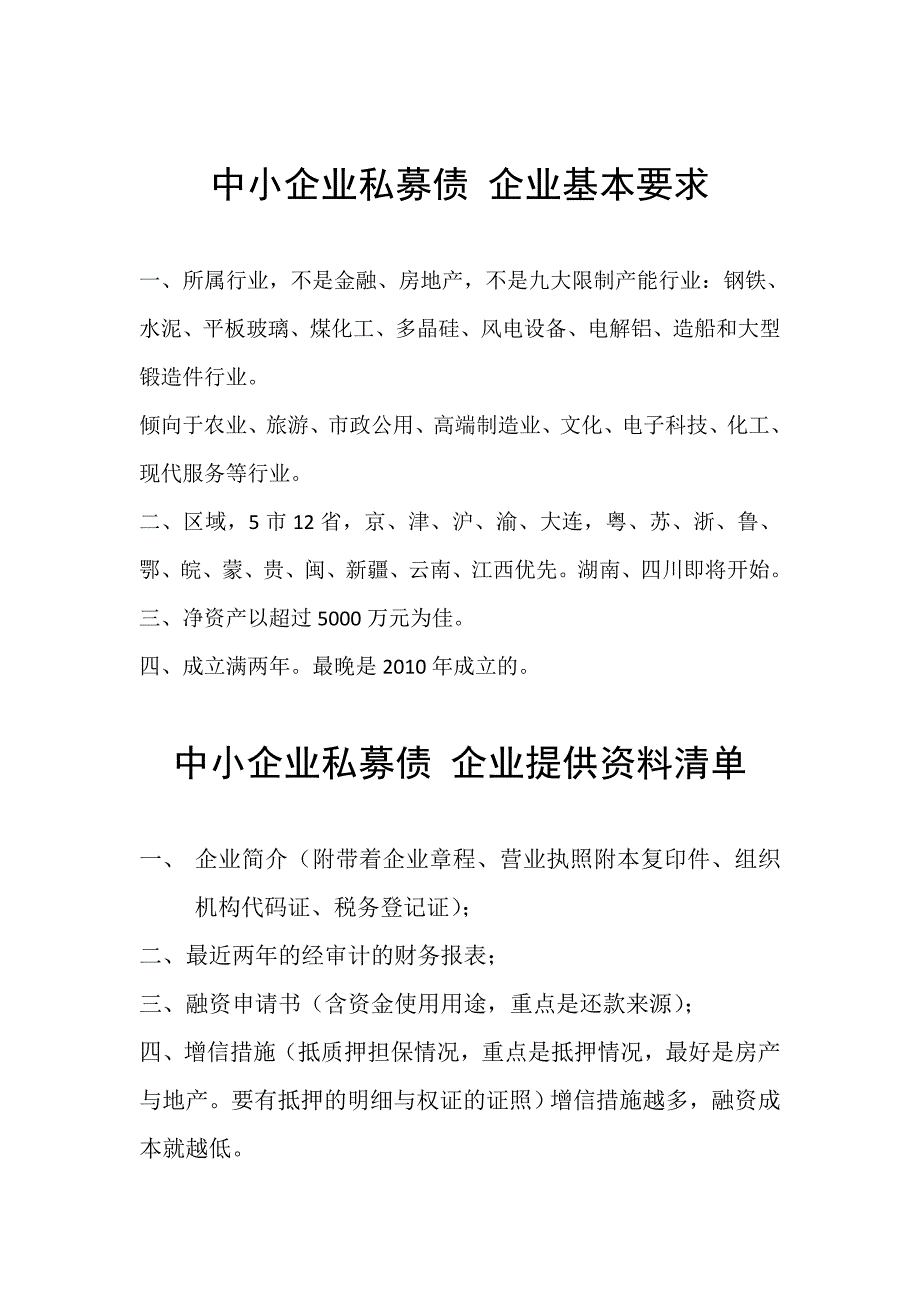 中小企业私募债 企业基本要求

一、所属行业，不是金融、房地产，不是九大限制产能行业：钢铁、水泥、平板玻璃、煤化工、多晶硅、风电设备、电解铝、造船和大型锻造件行业。

倾向于农业、旅游、市政公用、高端制造业、文化、电子科技、化工、现代服务等行业。

二、区域，5 市 12 省，京、津、沪、渝、大连，粤、苏、浙、鲁、鄂、皖、蒙、贵、闽、新疆、云南、江西优先。湖南、四川即将开始。

三、净资产以超过 5000 万元为佳。

四、成立满两年。最晚是 2010 年成立的。

中小企业私募债 企业提供资料清单

一、 企业简介（附带着企业章程、营业执照附本复印件、组织机构代码证、税务登记证）；

二、最近两年的经审计的财务报表；

三、融资申请书（含资金使用用途，重点是还款来源）；

四、增信措施（抵质押担保情况，重点是抵押情况，最好是房产与地产。要有抵押的明细与权证的证照）增信措施越多，融资成本就越低。